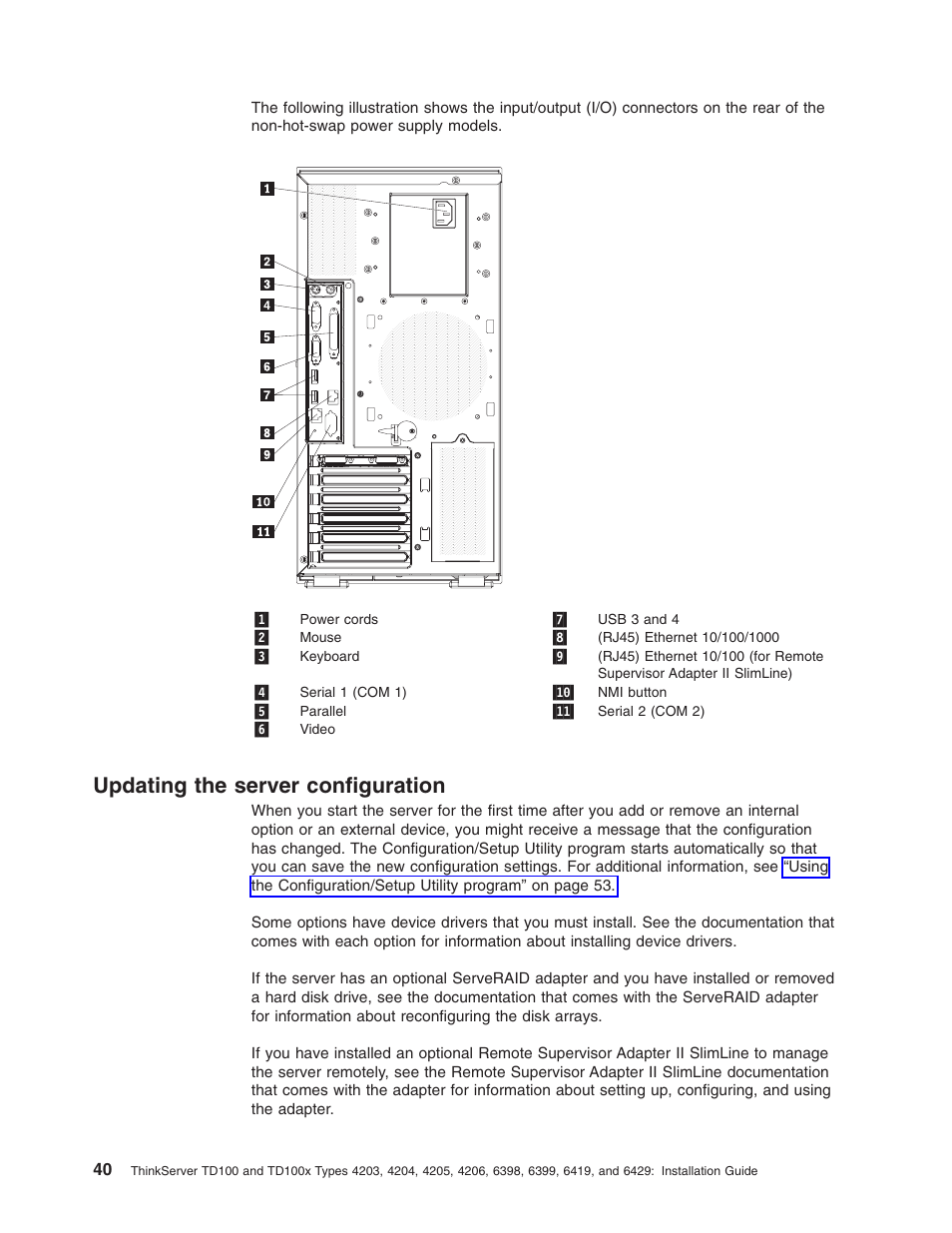 The following illustration shows the input/output (I/O) connectors on the rear of the non-hot-swap power supply models.

1
2
3
4
5
6
7
8
9
10
11

| | | | |
|---|---|---|---|
| 1 | Power cords | 7 | USB 3 and 4 |
| 2 | Mouse | 8 | (RJ45) Ethernet 10/100/1000 |
| 3 | Keyboard | 9 | (RJ45) Ethernet 10/100 (for Remote Supervisor Adapter II SlimLine) |
| 4 | Serial 1 (COM 1) | 10 | NMI button |
| 5 | Parallel | 11 | Serial 2 (COM 2) |
| 6 | Video | | |

Updating the server configuration

When you start the server for the first time after you add or remove an internal option or an external device, you might receive a message that the configuration has changed. The Configuration/Setup Utility program starts automatically so that you can save the new configuration settings. For additional information, see "Using the Configuration/Setup Utility program" on page 53.

Some options have device drivers that you must install. See the documentation that comes with each option for information about installing device drivers.

If the server has an optional ServeRAID adapter and you have installed or removed a hard disk drive, see the documentation that comes with the ServeRAID adapter for information about reconfiguring the disk arrays.

If you have installed an optional Remote Supervisor Adapter II SlimLine to manage the server remotely, see the Remote Supervisor Adapter II SlimLine documentation that comes with the adapter for information about setting up, configuring, and using the adapter.

40 ThinkServer TD100 and TD100x Types 4203, 4204, 4205, 4206, 6398, 6399, 6419, and 6429: Installation Guide